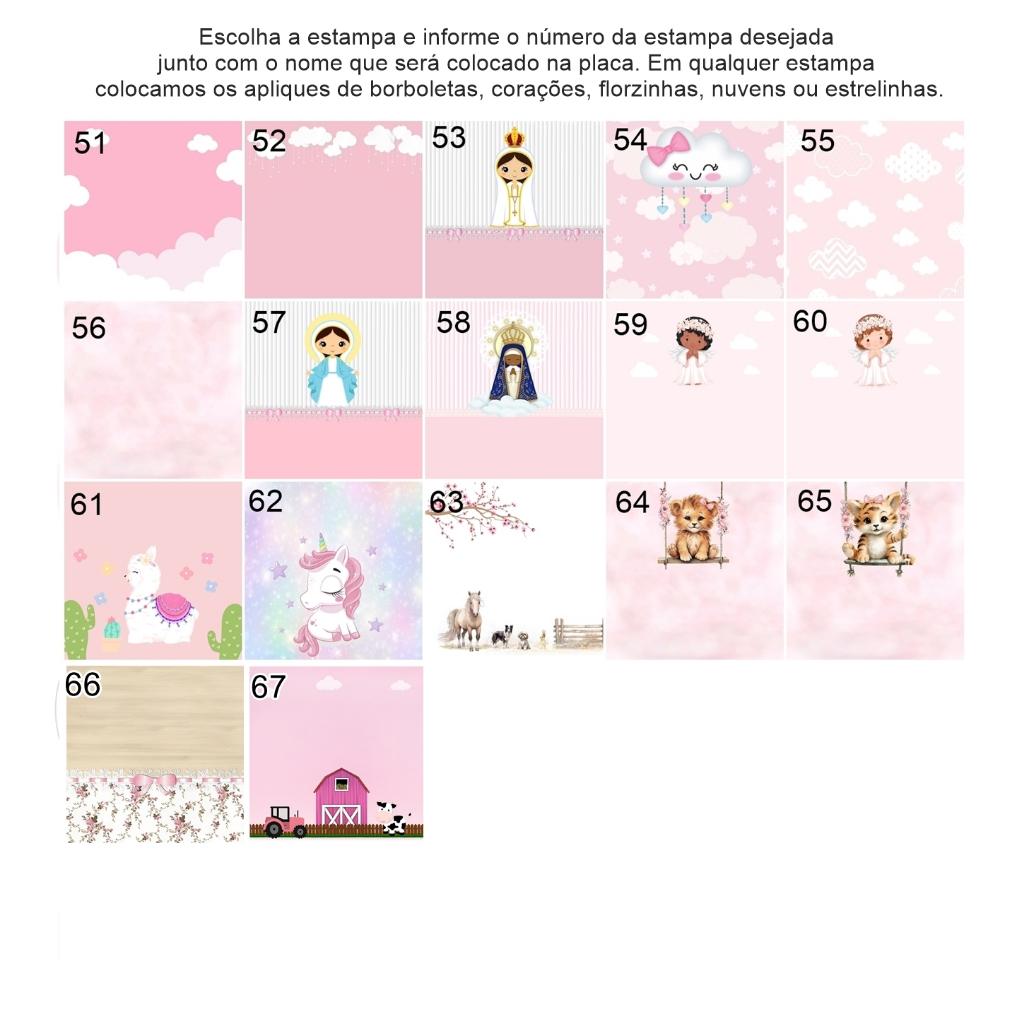 Escolha a estampa e informe o número da estampa desejada
junto com o nome que será colocado na placa. Em qualquer estampa
colocamos os apliques de borboletas, corações, florzinhas, nuvens ou estrelinhas.

51

52

53

54

55

56

57

58

59

60

61

62

63

64

65

66

67